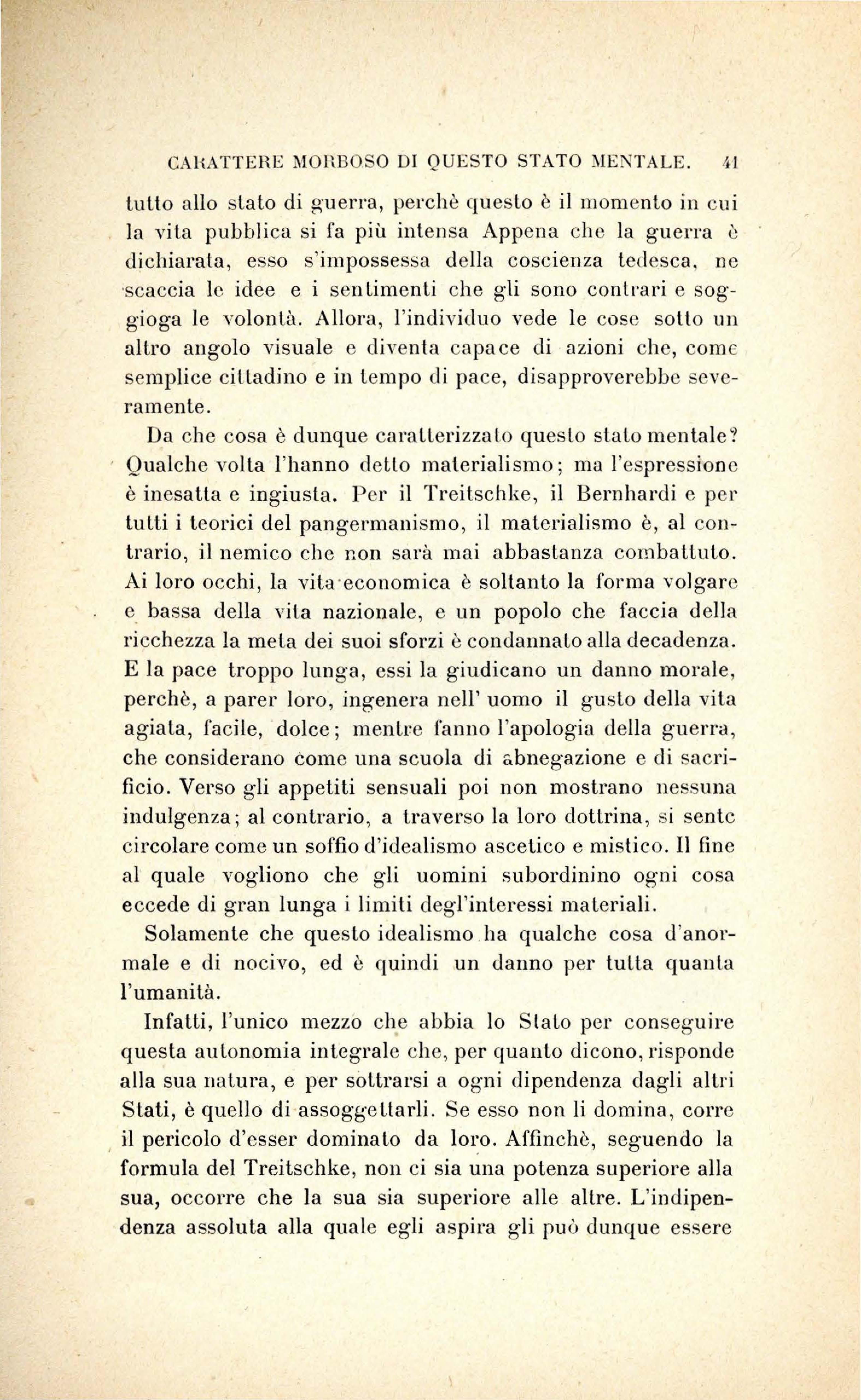 CARATTERE MORBOSO DI QUESTO STATO MENTALE. 41

tutto allo stato di guerra, perchè questo è il momento in cui la vita pubblica si fa più intensa Appena che la guerra è dichiarata, esso s'impossessa della coscienza tedesca, ne scaccia le idee e i sentimenti che gli sono contrari e soggioga le volontà. Allora, l'individuo vede le cose sotto un altro angolo visuale e diventa capace di azioni che, come semplice cittadino e in tempo di pace, disapproverebbe severamente.

Da che cosa è dunque caratterizzato questo stato mentale? Qualche volta l'hanno detto materialismo; ma l'espressione è inesatta e ingiusta. Per il Treitschke, il Bernhardi e per tutti i teorici del pangermanismo, il materialismo è, al contrario, il nemico che non sarà mai abbastanza combattuto. Ai loro occhi, la vita economica è soltanto la forma volgare e bassa della vita nazionale, e un popolo che faccia della ricchezza la meta dei suoi sforzi è condannato alla decadenza. E la pace troppo lunga, essi la giudicano un danno morale, perchè, a parer loro, ingenera nell' uomo il gusto della vita agiata, facile, dolce; mentre fanno l'apologia della guerra, che considerano come una scuola di abnegazione e di sacrificio. Verso gli appetiti sensuali poi non mostrano nessuna indulgenza; al contrario, a traverso la loro dottrina, si sente circolare come un soffio d'idealismo ascetico e mistico. Il fine al quale vogliono che gli uomini subordinino ogni cosa eccede di gran lunga i limiti degl'interessi materiali.

Solamente che questo idealismo ha qualche cosa d'anormale e di nocivo, ed è quindi un danno per tutta quanta l'umanità.

Infatti, l'unico mezzo che abbia lo Stato per conseguire questa autonomia integrale che, per quanto dicono, risponde alla sua natura, e per sottrarsi a ogni dipendenza dagli altri Stati, è quello di assoggettarli. Se esso non li domina, corre il pericolo d'esser dominato da loro. Affinchè, seguendo la formula del Treitschke, non ci sia una potenza superiore alla sua, occorre che la sua sia superiore alle altre. L'indipendenza assoluta alla quale egli aspira gli può dunque essere